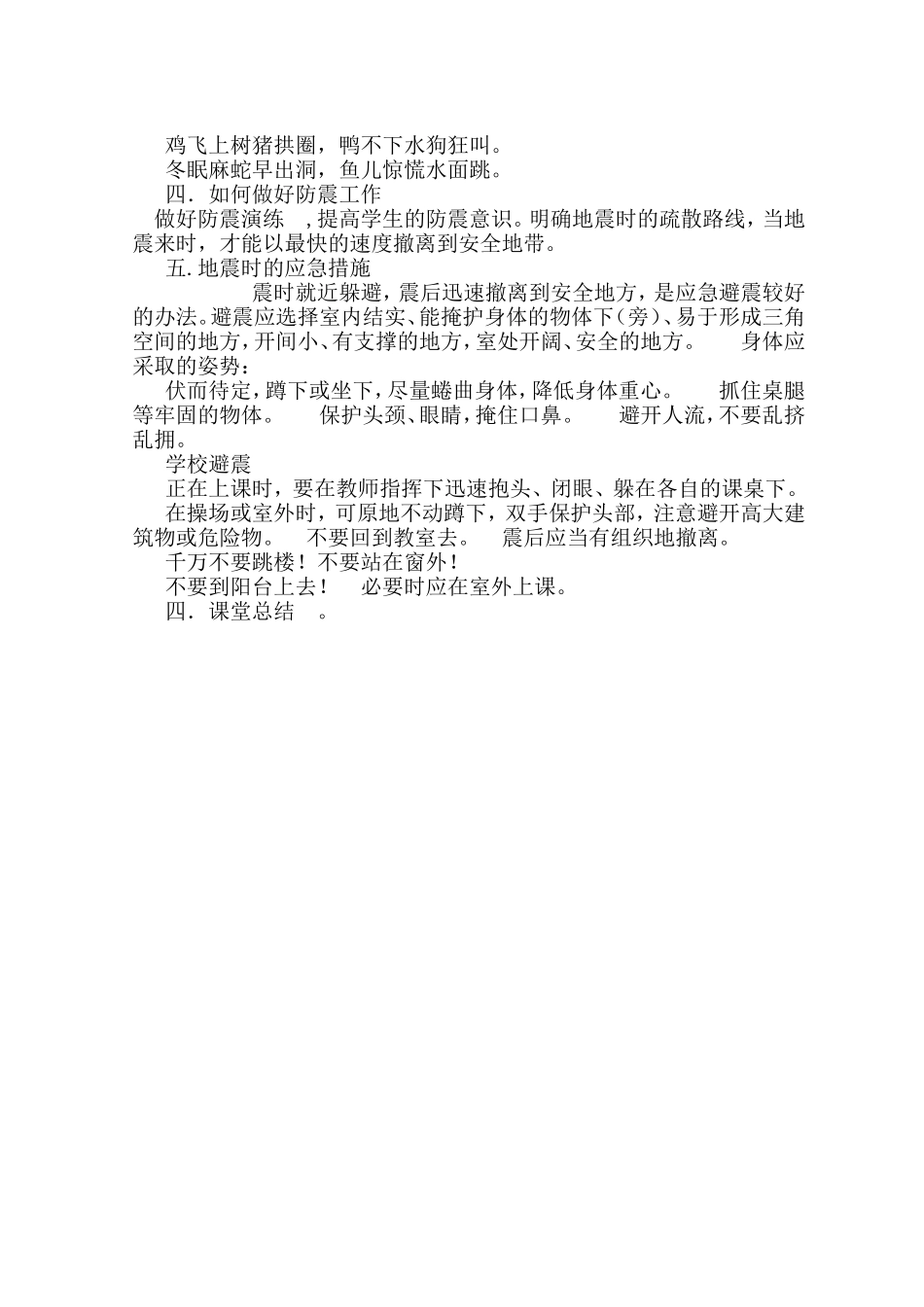 鸡飞上树猪拱圈，鸭不下水狗狂叫。

冬眠麻蛇早出洞，鱼儿惊慌水面跳。

四．如何做好防震工作

做好防震演练 ，提高学生的防震意识。明确地震时的疏散路线，当地震来时，才能以最快的速度撤离到安全地带。

五.地震时的应急措施

震时就近躲避，震后迅速撤离到安全地方，是应急避震较好的办法。避震应选择室内结实、能掩护身体的物体下（旁）、易于形成三角空间的地方，开间小、有支撑的地方，室处开阔、安全的地方。 身体应采取的姿势：

伏而待定，蹲下或坐下，尽量蜷曲身体，降低身体重心。 抓住桌腿等牢固的物体。 保护头颈、眼睛，掩住口鼻。 避开人流，不要乱挤乱拥。

学校避震

正在上课时，要在教师指挥下迅速抱头、闭眼、躲在各自的课桌下。

在操场或室外时，可原地不动蹲下，双手保护头部，注意避开高大建筑物或危险物。 不要回到教室去。 震后应当有组织地撤离。

千万不要跳楼！不要站在窗外！

不要到阳台上去！ 必要时应在室外上课。

四．课堂总结 。